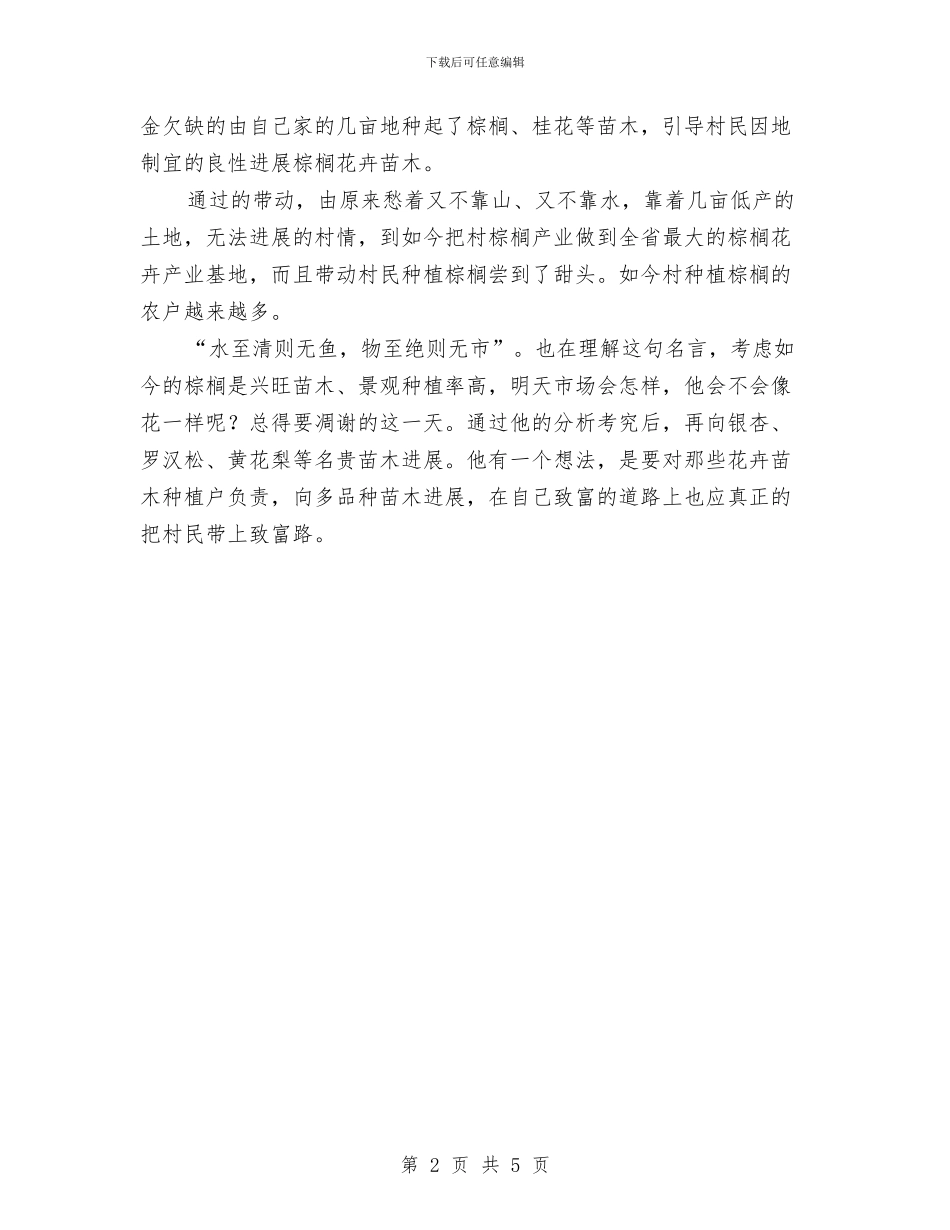 下载后可任意编辑

金欠缺的由自己家的几亩地种起了棕榈、桂花等苗木，引导村民因地制宜的良性进展棕榈花卉苗木。

通过的带动，由原来愁着又不靠山、又不靠水，靠着几亩低产的土地，无法进展的村情，到如今把村棕榈产业做到全省最大的棕榈花卉产业基地，而且带动村民种植棕榈尝到了甜头。如今村种植棕榈的农户越来越多。

“水至清则无鱼，物至绝则无市”。也在理解这句名言，考虑如今的棕榈是兴旺苗木、景观种植率高，明天市场会怎样，他会不会像花一样呢？总得要凋谢的这一天。通过他的分析考究后，再向银杏、罗汉松、黄花梨等名贵苗木进展。他有一个想法，是要对那些花卉苗木种植户负责，向多品种苗木进展，在自己致富的道路上也应真正的把村民带上致富路。

第 2 页 共 5 页